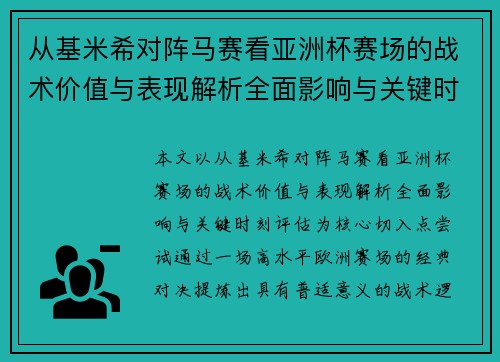 从基米希对阵马赛看亚洲杯赛场的战术价值与表现解析全面影响与关键时

本文以从基米希对阵马赛看亚洲杯赛场的战术价值与表现解析全面影响与关键时刻评估为核心切入点尝试通过一场高水平欧洲赛场的经典对决提炼出具有普适意义的战术逻